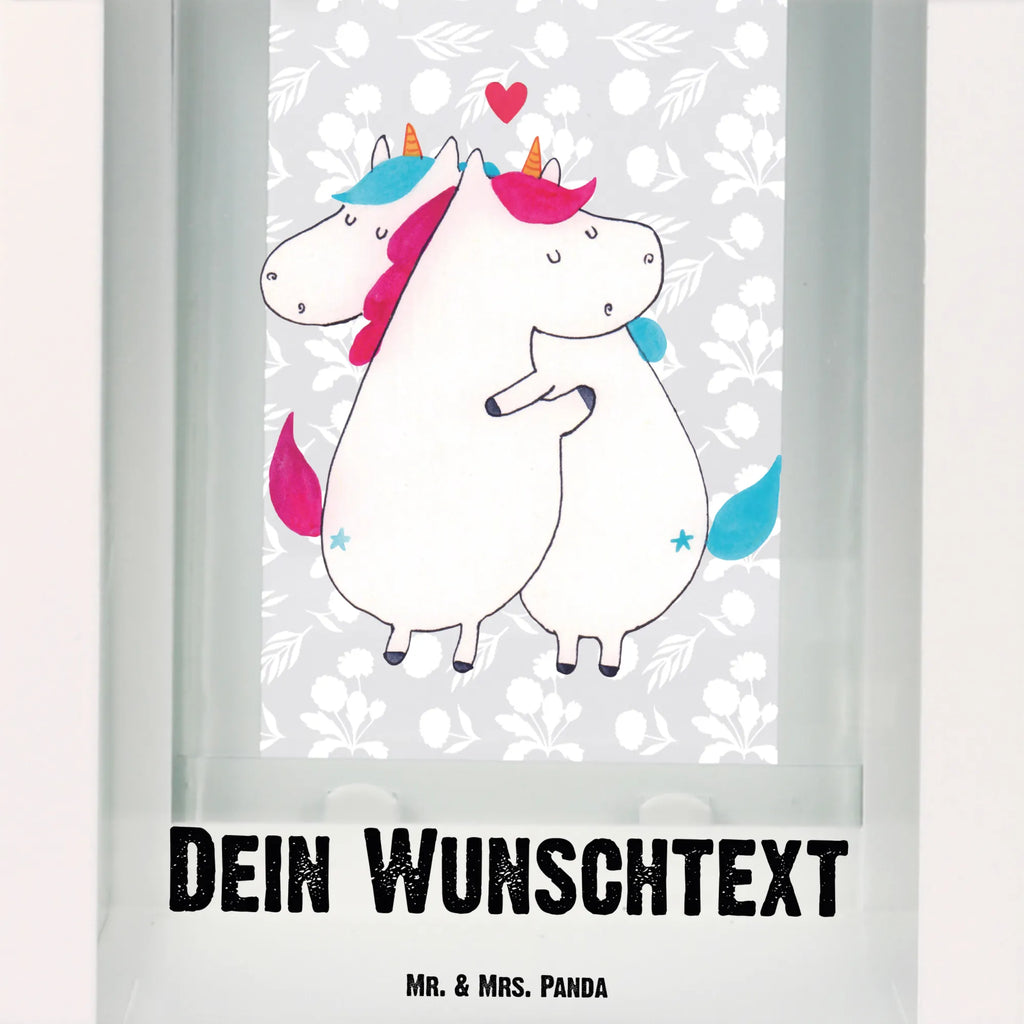 Dein Wunschtext

Mr. & Mrs. Panda